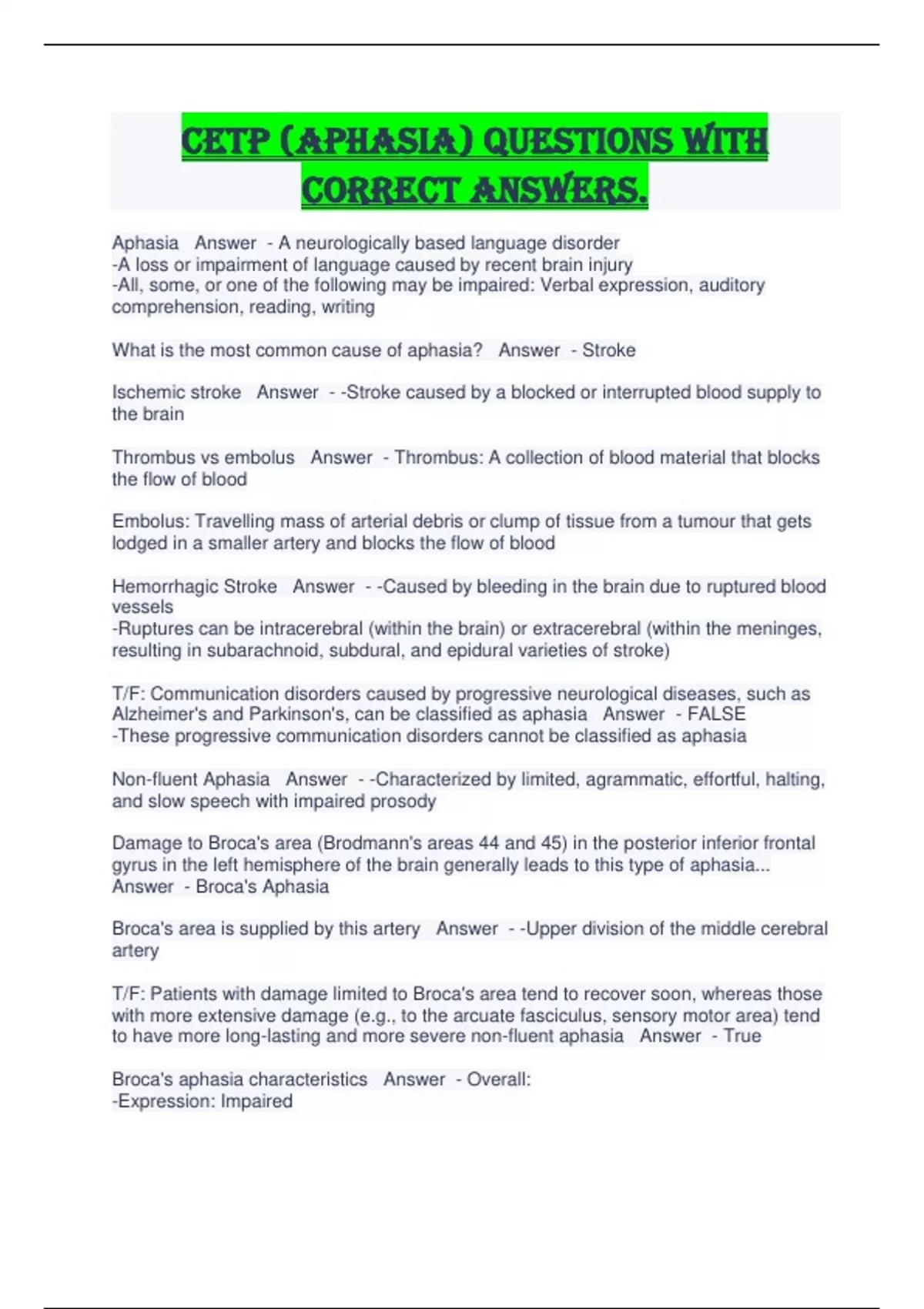 CETP (APHASIA) QUESTIONS WITH CORRECT ANSWERS.

Aphasia   Answer  - A neurologically based language disorder
-A loss or impairment of language caused by recent brain injury
-All, some, or one of the following may be impaired: Verbal expression, auditory comprehension, reading, writing

What is the most common cause of aphasia?   Answer  - Stroke

Ischemic stroke   Answer  - -Stroke caused by a blocked or interrupted blood supply to the brain

Thrombus vs embolus   Answer  - Thrombus: A collection of blood material that blocks the flow of blood

Embolus: Travelling mass of arterial debris or clump of tissue from a tumour that gets lodged in a smaller artery and blocks the flow of blood

Hemorrhagic Stroke   Answer  - -Caused by bleeding in the brain due to ruptured blood vessels
-Ruptures can be intracerebral (within the brain) or extracerebral (within the meninges, resulting in subarachnoid, subdural, and epidural varieties of stroke)

T/F: Communication disorders caused by progressive neurological diseases, such as Alzheimer's and Parkinson's, can be classified as aphasia   Answer  - FALSE
-These progressive communication disorders cannot be classified as aphasia

Non-fluent Aphasia   Answer  - -Characterized by limited, agrammatic, effortful, halting, and slow speech with impaired prosody

Damage to Broca's area (Brodmann's areas 44 and 45) in the posterior inferior frontal gyrus in the left hemisphere of the brain generally leads to this type of aphasia...   Answer  - Broca's Aphasia

Broca's area is supplied by this artery   Answer  - -Upper division of the middle cerebral artery

T/F: Patients with damage limited to Broca's area tend to recover soon, whereas those with more extensive damage (e.g., to the arcuate fasciculus, sensory motor area) tend to have more long-lasting and more severe non-fluent aphasia   Answer  - True

Broca's aphasia characteristics   Answer  - Overall:
-Expression: Impaired